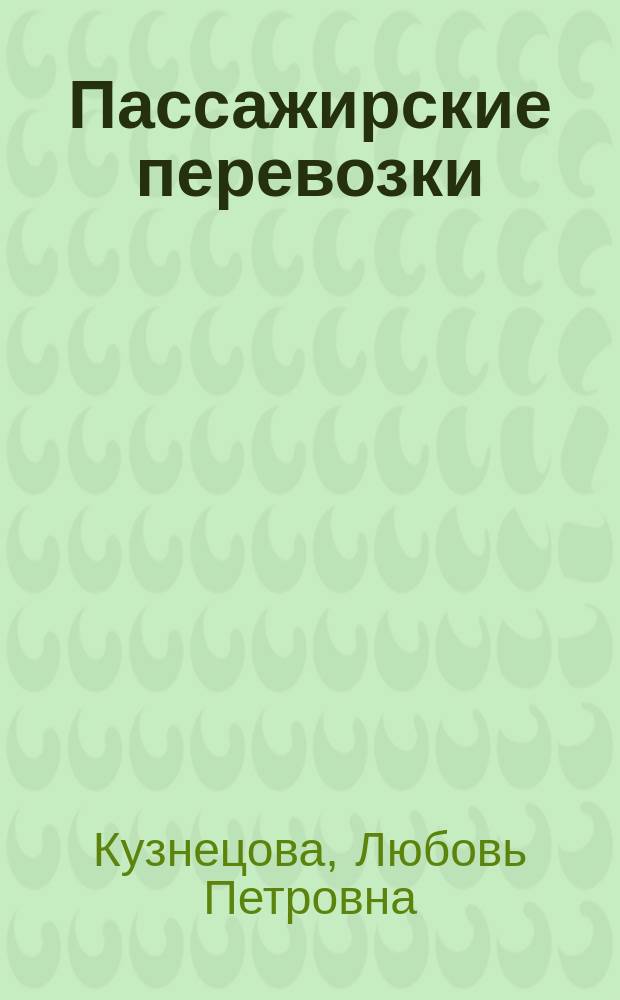 Пассажирские перевозки

Кузнецова, Любовь Петровна